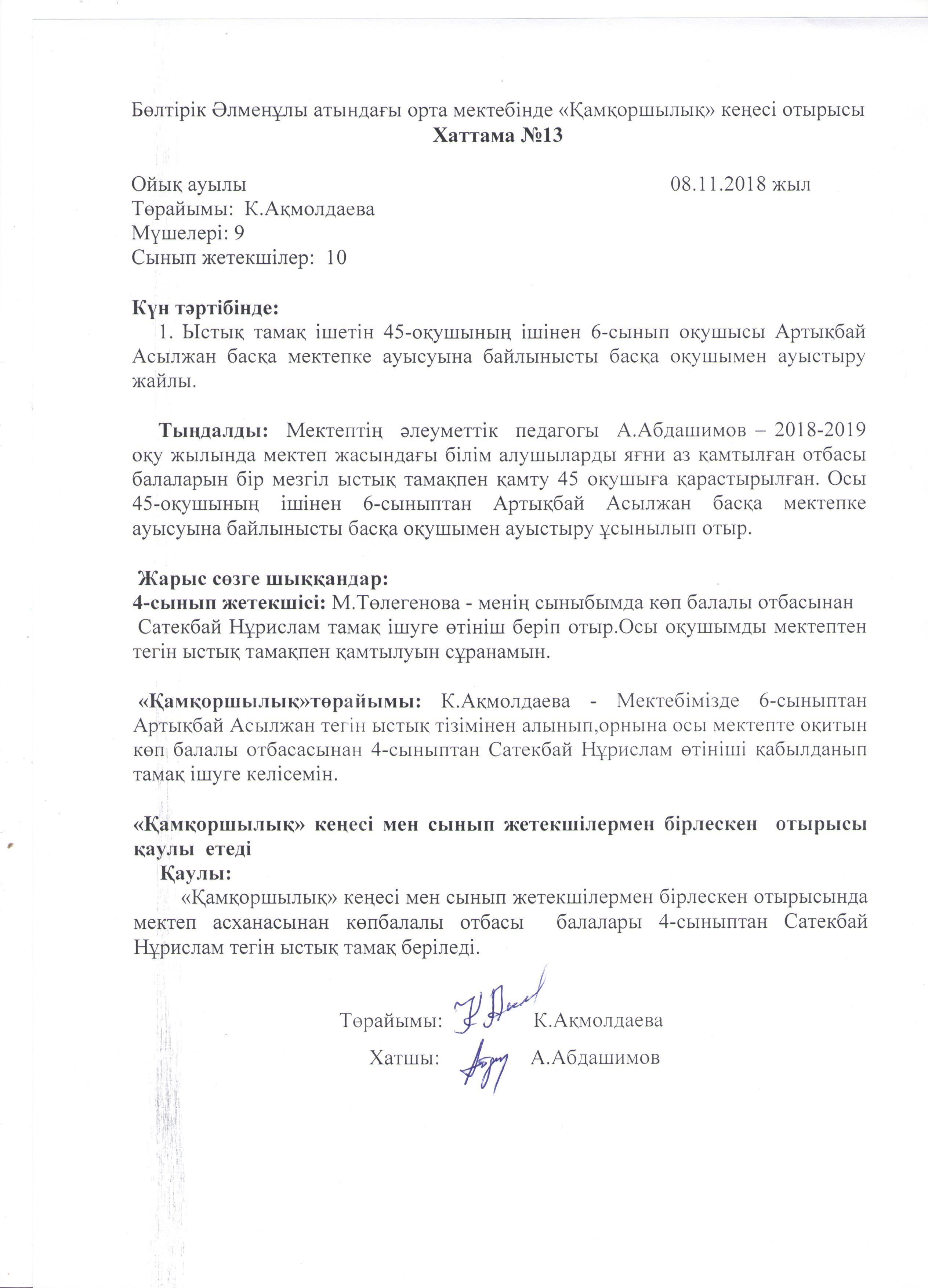 Бөлтірік Әлменұлы атындағы орта мектебінде «Қамқоршылық» кеңесі отырысы
Хаттама №13

Ойық ауылы 08.11.2018 жыл
Төрайымы: К.Ақмолдаева
Мүшелері: 9
Сынып жетекшілер: 10

Күн тәртібінде:
1. Ыстық тамақ ішетін 45-оқушының ішінен 6-сынып оқушысы Артықбай Асылжан басқа мектепке ауысуына байлынысты басқа оқушымен ауыстыру жайлы.

Тыңдалды: Мектептің әлеуметтік педагогы А.Абдашимов – 2018-2019 оқу жылында мектеп жасындағы білім алушыларды яғни аз қамтылған отбасы балаларын бір мезгіл ыстық тамақпен қамту 45 оқушыға қарастырылған. Осы 45-оқушының ішінен 6-сыныптан Артықбай Асылжан басқа мектепке ауысуына байлынысты басқа оқушымен ауыстыру ұсынылып отыр.

Жарыс сөзге шыққандар:
4-сынып жетекшісі: М.Төлегенова - менің сыныбымда көп балалы отбасынан Сатекбай Нұрислам тамақ ішуге өтініш беріп отыр.Осы оқушымды мектептен тегін ыстық тамақпен қамтылуын сұранамын.

«Қамқоршылық»төрайымы: К.Ақмолдаева - Мектебімізде 6-сыныптан Артықбай Асылжан тегін ыстық тізімінен алынып,орнына осы мектепте оқитын көп балалы отбасасынан 4-сыныптан Сатекбай Нұрислам өтініші қабылданып тамақ ішуге келісемін.

«Қамқоршылық» кеңесі мен сынып жетекшілермен бірлескен отырысы қаулы етеді
Қаулы:
«Қамқоршылық» кеңесі мен сынып жетекшілермен бірлескен отырысында мектеп асханасынан көпбалалы отбасы балалары 4-сыныптан Сатекбай Нұрислам тегін ыстық тамақ беріледі.

Төрайымы: К.Ақмолдаева
Хатшы: А.Абдашимов